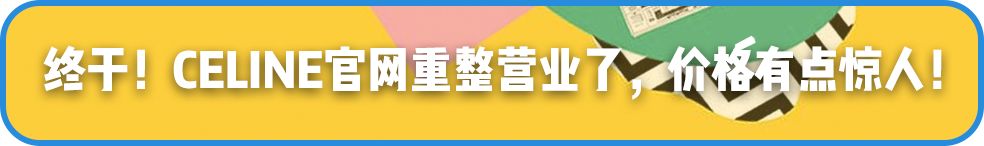 终于！CELINE官网重整营业了，价格有点惊人！